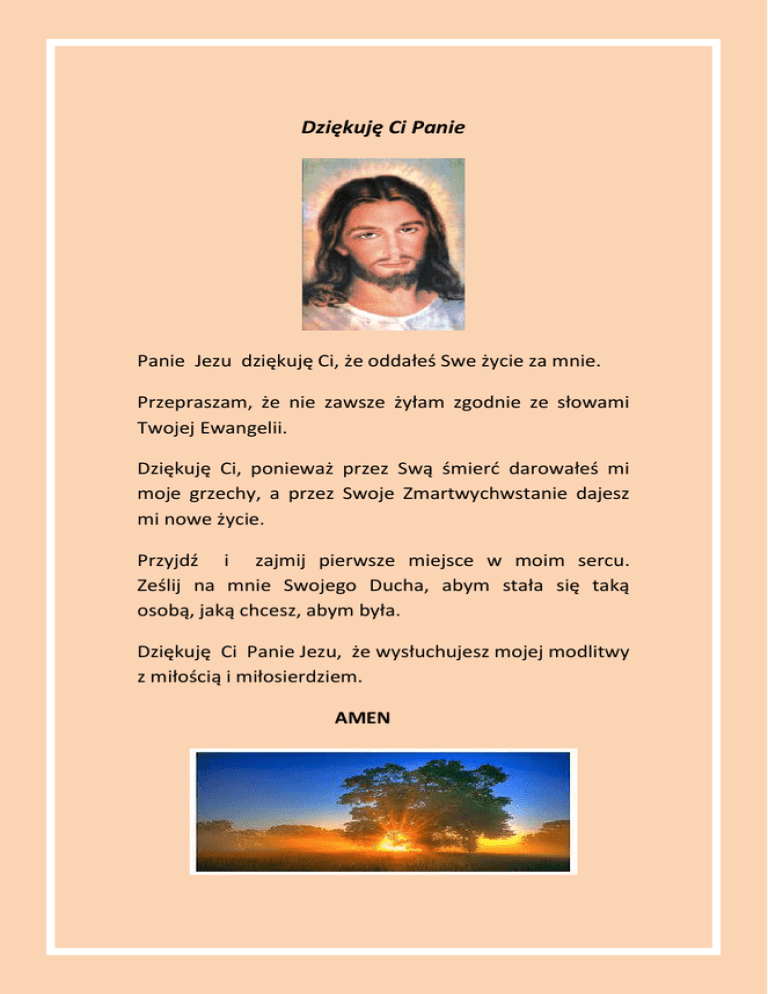 Dziękuję Ci Panie

Panie Jezu dziękuję Ci, że oddałeś Swe życie za mnie.

Przepraszam, że nie zawsze żyłam zgodnie ze słowami Twojej Ewangelii.

Dziękuję Ci, ponieważ przez Swą śmierć darowałeś mi moje grzechy, a przez Swoje Zmartwychwstanie dajesz mi nowe życie.

Przyjdź i zajmij pierwsze miejsce w moim sercu. Ześlij na mnie Swojego Ducha, abym stała się taką osobą, jaką chcesz, abym była.

Dziękuję Ci Panie Jezu, że wysłuchujesz mojej modlitwy z miłością i miłosierdziem.

AMEN